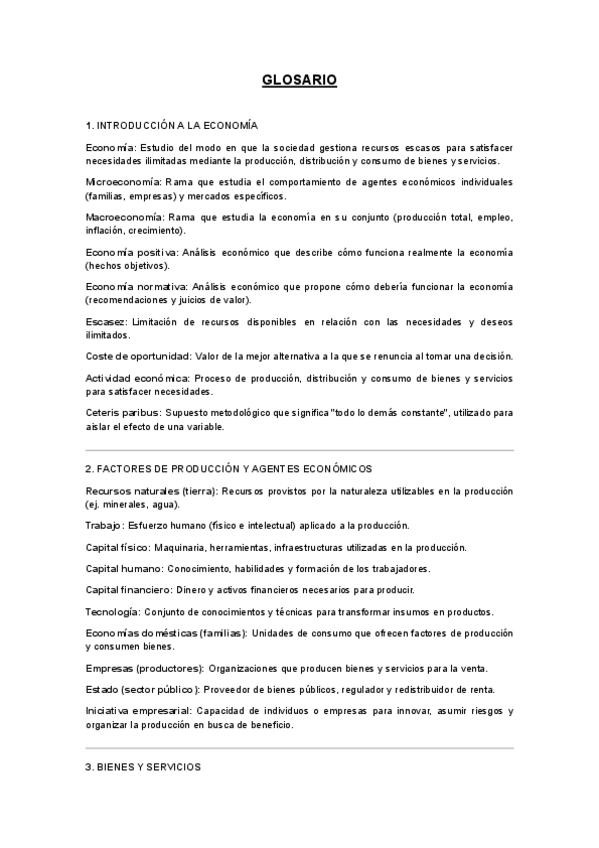 GLOSARIO

1. INTRODUCCIÓN A LA ECONOMÍA

Economía: Estudio del modo en que la sociedad gestiona recursos escasos para satisfacer necesidades ilimitadas mediante la producción, distribución y consumo de bienes y servicios.

Microeconomía: Rama que estudia el comportamiento de agentes económicos individuales (familias, empresas) y mercados específicos.

Macroeconomía: Rama que estudia la economía en su conjunto (producción total, empleo, inflación, crecimiento).

Economía positiva: Análisis económico que describe cómo funciona realmente la economía (hechos objetivos).

Economía normativa: Análisis económico que propone cómo debería funcionar la economía (recomendaciones y juicios de valor).

Escasez: Limitación de recursos disponibles en relación con las necesidades y deseos ilimitados.

Coste de oportunidad: Valor de la mejor alternativa a la que se renuncia al tomar una decisión.

Actividad económica: Proceso de producción, distribución y consumo de bienes y servicios para satisfacer necesidades.

Ceteris paribus: Supuesto metodológico que significa "todo lo demás constante", utilizado para aislar el efecto de una variable.

2. FACTORES DE PRODUCCIÓN Y AGENTES ECONÓMICOS

Recursos naturales (tierra): Recursos provistos por la naturaleza utilizables en la producción (ej. minerales, agua).

Trabajo: Esfuerzo humano (físico e intelectual) aplicado a la producción.

Capital físico: Maquinaria, herramientas, infraestructuras utilizadas en la producción.

Capital humano: Conocimiento, habilidades y formación de los trabajadores.

Capital financiero: Dinero y activos financieros necesarios para producir.

Tecnología: Conjunto de conocimientos y técnicas para transformar insumos en productos.

Economías domésticas (familias): Unidades de consumo que ofrecen factores de producción y consumen bienes.

Empresas (productores): Organizaciones que producen bienes y servicios para la venta.

Estado (sector público): Proveedor de bienes públicos, regulador y redistribuidor de renta.

Iniciativa empresarial: Capacidad de individuos o empresas para innovar, asumir riesgos y organizar la producción en busca de beneficio.

3. BIENES Y SERVICIOS